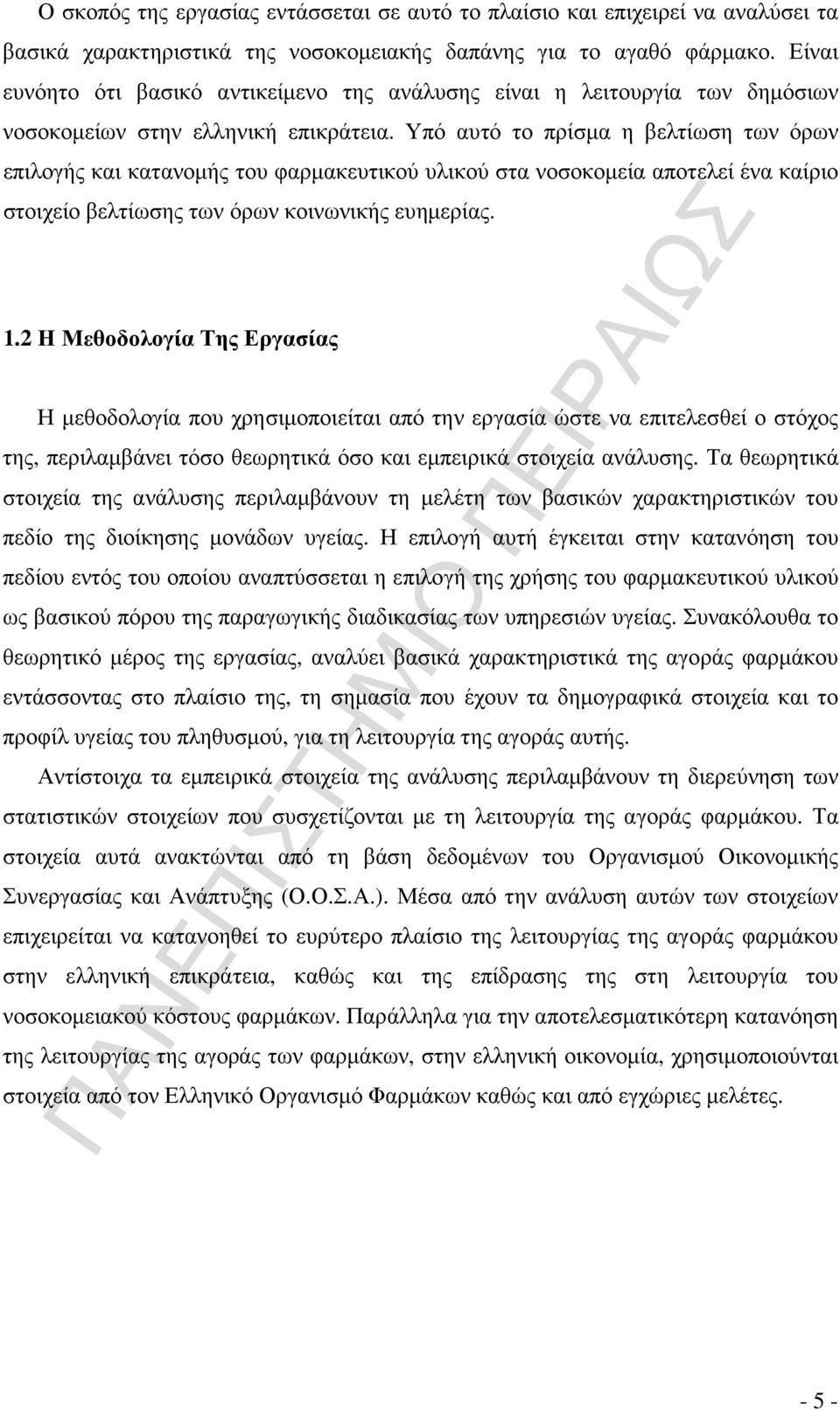 Ο σκοπός της εργασίας εντάσσεται σε αυτό το πλαίσιο και επιχειρεί να αναλύσει τα βασικά χαρακτηριστικά της νοσοκομειακής δαπάνης για το αγαθό φάρμακο. Είναι ευνόητο ότι βασικό αντικείμενο της ανάλυσης είναι η λειτουργία των δημόσιων νοσοκομείων στην ελληνική επικράτεια. Υπό αυτό το πρίσμα η βελτίωση των όρων επιλογής και κατανομής του φαρμακευτικού υλικού στα νοσοκομεία αποτελεί ένα καίριο στοιχείο βελτίωσης των όρων κοινωνικής ευημερίας.

1.2 Η Μεθοδολογία Της Εργασίας

Η μεθοδολογία που χρησιμοποιείται από την εργασία ώστε να επιτελεσθεί ο στόχος της, περιλαμβάνει τόσο θεωρητικά όσο και εμπειρικά στοιχεία ανάλυσης. Τα θεωρητικά στοιχεία της ανάλυσης περιλαμβάνουν τη μελέτη των βασικών χαρακτηριστικών του πεδίο της διοίκησης μονάδων υγείας. Η επιλογή αυτή έγκειται στην κατανόηση του πεδίου εντός του οποίου αναπτύσσεται η επιλογή της χρήσης του φαρμακευτικού υλικού ως βασικού πόρου της παραγωγικής διαδικασίας των υπηρεσιών υγείας. Συνακόλουθα το θεωρητικό μέρος της εργασίας, αναλύει βασικά χαρακτηριστικά της αγοράς φαρμάκου εντάσσοντας στο πλαίσιο της, τη σημασία που έχουν τα δημογραφικά στοιχεία και το προφίλ υγείας του πληθυσμού, για τη λειτουργία της αγοράς αυτής.

Αντίστοιχα τα εμπειρικά στοιχεία της ανάλυσης περιλαμβάνουν τη διερεύνηση των στατιστικών στοιχείων που συσχετίζονται με τη λειτουργία της αγοράς φαρμάκου. Τα στοιχεία αυτά ανακτώνται από τη βάση δεδομένων του Οργανισμού Οικονομικής Συνεργασίας και Ανάπτυξης (Ο.Ο.Σ.Α.). Μέσα από την ανάλυση αυτών των στοιχείων επιχειρείται να κατανοηθεί το ευρύτερο πλαίσιο της λειτουργίας της αγοράς φαρμάκου στην ελληνική επικράτεια, καθώς και της επίδρασης της στη λειτουργία του νοσοκομειακού κόστους φαρμάκων. Παράλληλα για την αποτελεσματικότερη κατανόηση της λειτουργίας της αγοράς των φαρμάκων, στην ελληνική οικονομία, χρησιμοποιούνται στοιχεία από τον Ελληνικό Οργανισμό Φαρμάκων καθώς και από εγχώριες μελέτες.

ΠΑΝΕΠΙΣΤΗΜΙΟ ΠΕΙΡΑΙΩΣ

- 5 -